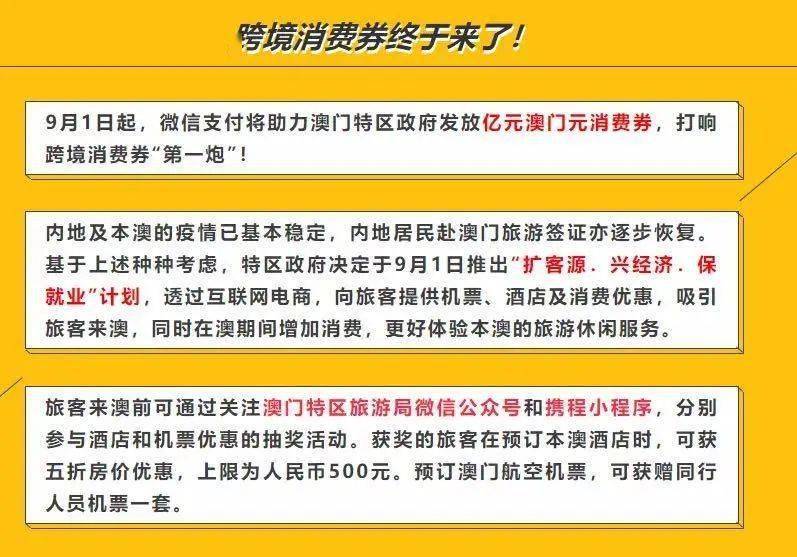 跨境消费券终于来了！

9月1日起，微信支付将助力澳门特区政府发放亿元澳门元消费券，打响跨境消费券“第一炮”！

内地及本澳的疫情已基本稳定，内地居民赴澳门旅游签证亦逐步恢复。基于上述种种考虑，特区政府决定于9月1日推出“扩客源．兴经济．保就业”计划，透过互联网电商，向旅客提供机票、酒店及消费优惠，吸引旅客来澳，同时在澳期间增加消费，更好体验本澳的旅游休闲服务。

旅客来澳前可通过关注澳门特区旅游局微信公众号和携程小程序，分别参与酒店和机票优惠的抽奖活动。获奖的旅客在预订本澳酒店时，可获五折房价优惠，上限为人民币500元。预订澳门航空机票，可获赠同行人员机票一套。